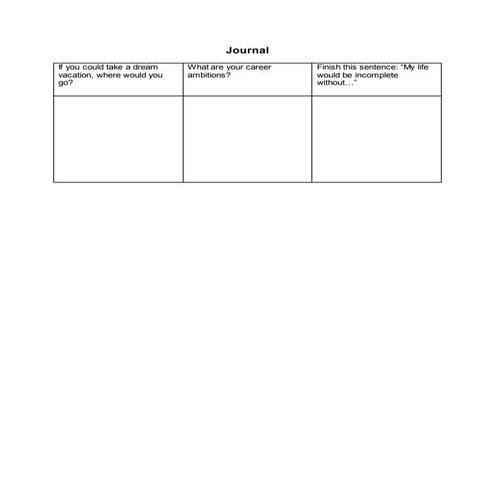 Journal

| If you could take a dream vacation, where would you go? | What are your career ambitions? | Finish this sentence: "My life would be incomplete without…" |
|---|---|---|
| | | |